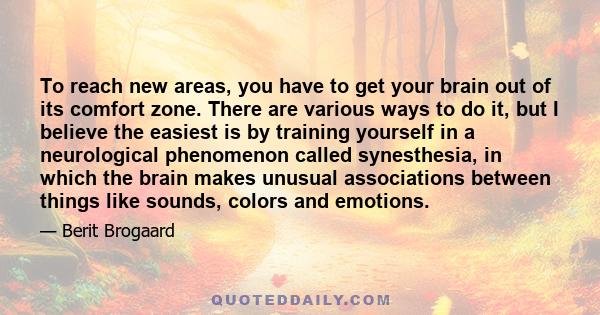 To reach new areas, you have to get your brain out of its comfort zone. There are various ways to do it, but I believe the easiest is by training yourself in a neurological phenomenon called synesthesia, in which the brain makes unusual associations between things like sounds, colors and emotions.

— Berit Brogaard

QUOTEDDAILY.COM